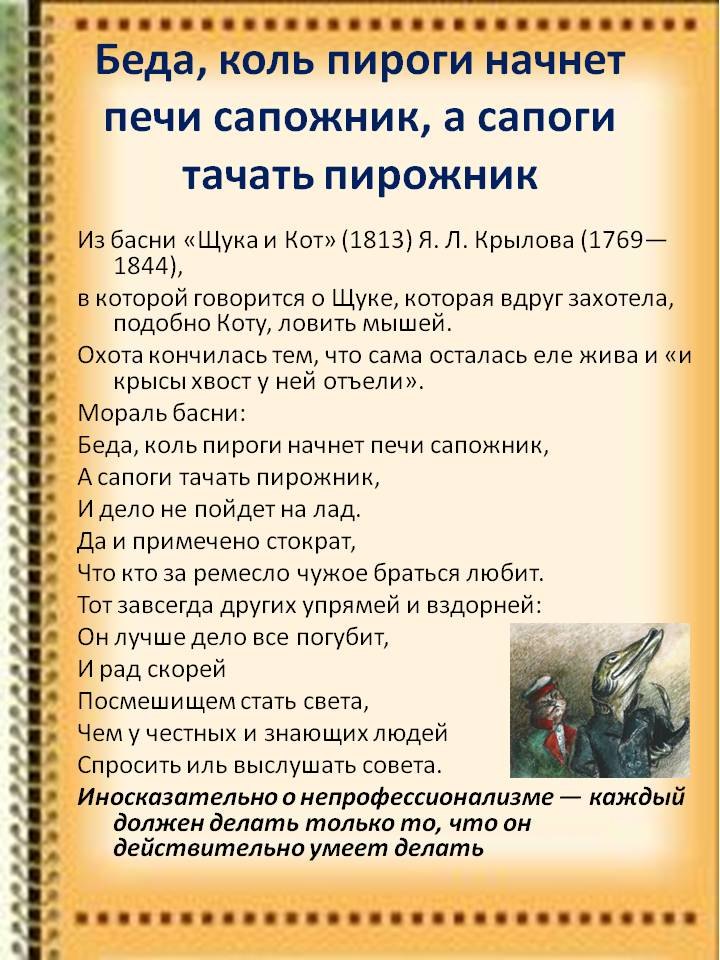 Беда, коль пироги начнет печи сапожник, а сапоги тачать пирожник

Из басни «Щука и Кот» (1813) Я. Л. Крылова (1769—1844),

в которой говорится о Щуке, которая вдруг захотела, подобно Коту, ловить мышей.

Охота кончилась тем, что сама осталась еле жива и «и крысы хвост у ней отъели».

Мораль басни:

Беда, коль пироги начнет печи сапожник,

А сапоги тачать пирожник,

И дело не пойдет на лад.

Да и примечено стократ,

Что кто за ремесло чужое браться любит.

Тот завсегда других упрямей и вздорней:

Он лучше дело все погубит,

И рад скорей

Посмешищем стать света,

Чем у честных и знающих людей

Спросить иль выслушать совета.

Иносказательно о непрофессионализме — каждый должен делать только то, что он действительно умеет делать